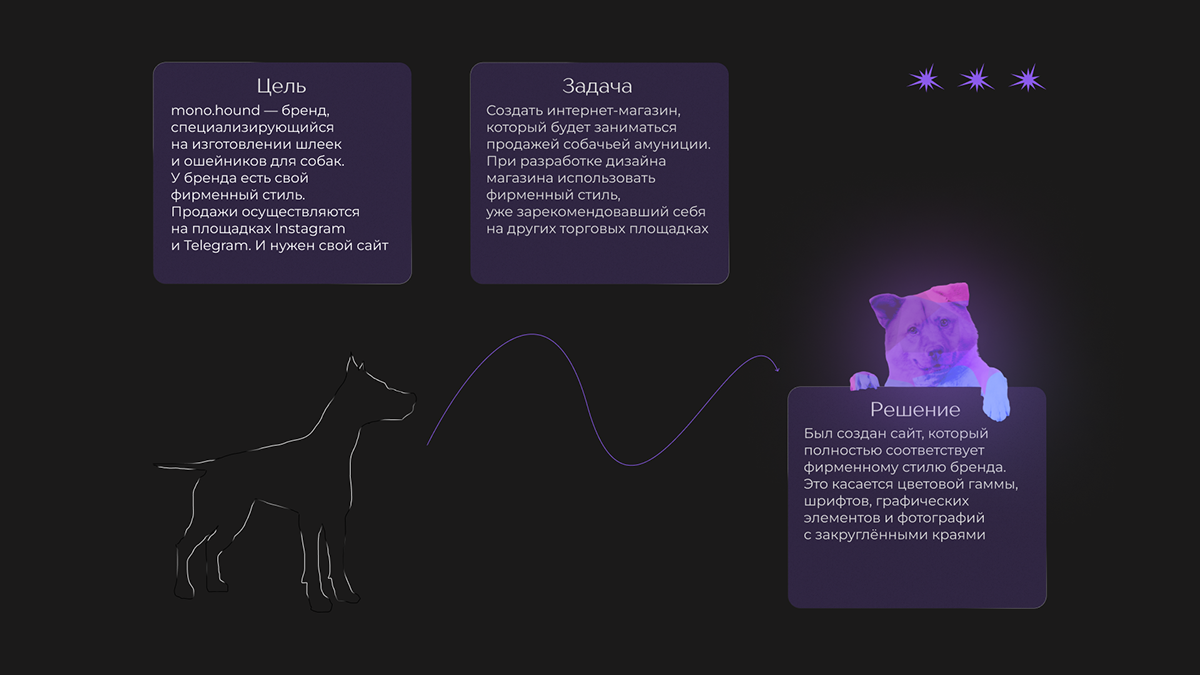 Цель

mono.hound — бренд, специализирующийся на изготовлении шлеек и ошейников для собак. У бренда есть свой фирменный стиль. Продажи осуществляются на площадках Instagram и Telegram. И нужен свой сайт

Задача

Создать интернет-магазин, который будет заниматься продажей собачьей амуниции. При разработке дизайна магазина использовать фирменный стиль, уже зарекомендовавший себя на других торговых площадках

Решение

Был создан сайт, который полностью соответствует фирменному стилю бренда. Это касается цветовой гаммы, шрифтов, графических элементов и фотографий с закруглёнными краями